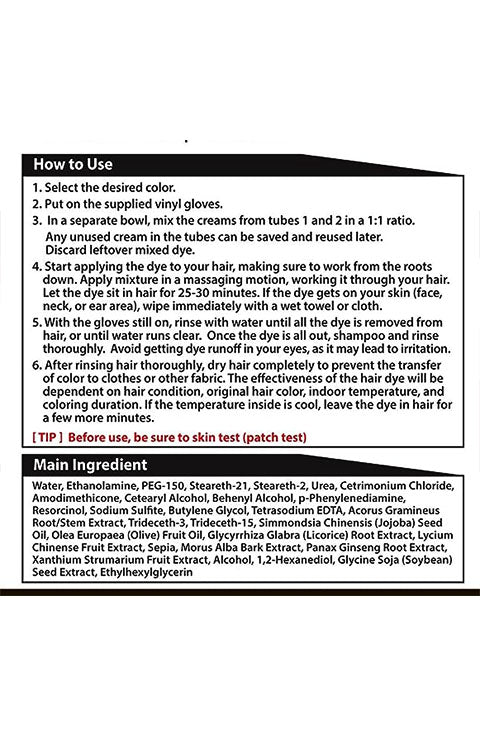 How to Use

1. Select the desired color.
2. Put on the supplied vinyl gloves.
3. In a separate bowl, mix the creams from tubes 1 and 2 in a 1:1 ratio. Any unused cream in the tubes can be saved and reused later. Discard leftover mixed dye.
4. Start applying the dye to your hair, making sure to work from the roots down. Apply mixture in a massaging motion, working it through your hair. Let the dye sit in hair for 25-30 minutes. If the dye gets on your skin (face, neck, or ear area), wipe immediately with a wet towel or cloth.
5. With the gloves still on, rinse with water until all the dye is removed from hair, or until water runs clear. Once the dye is all out, shampoo and rinse thoroughly. Avoid getting dye runoff in your eyes, as it may lead to irritation.
6. After rinsing hair thoroughly, dry hair completely to prevent the transfer of color to clothes or other fabric. The effectiveness of the hair dye will be dependent on hair condition, original hair color, indoor temperature, and coloring duration. If the temperature inside is cool, leave the dye in hair for a few more minutes.

[ TIP ] Before use, be sure to skin test (patch test)

Main Ingredient

Water, Ethanolamine, PEG-150, Steareth-21, Steareth-2, Urea, Cetrimonium Chloride, Amodimethicone, Cetearyl Alcohol, Behenyl Alcohol, p-Phenylenediamine, Resorcinol, Sodium Sulfite, Butylene Glycol, Tetrasodium EDTA, Acorus Gramineus Root/Stem Extract, Trideceth-3, Trideceth-15, Simmondsia Chinensis (Jojoba) Seed Oil, Olea Europaea (Olive) Fruit Oil, Glycyrrhiza Glabra (Licorice) Root Extract, Lycium Chinense Fruit Extract, Sepia, Morus Alba Bark Extract, Panax Ginseng Root Extract, Xanthium Strumarium Fruit Extract, Alcohol, 1,2-Hexanediol, Glycine Soja (Soybean) Seed Extract, Ethylhexylglycerin